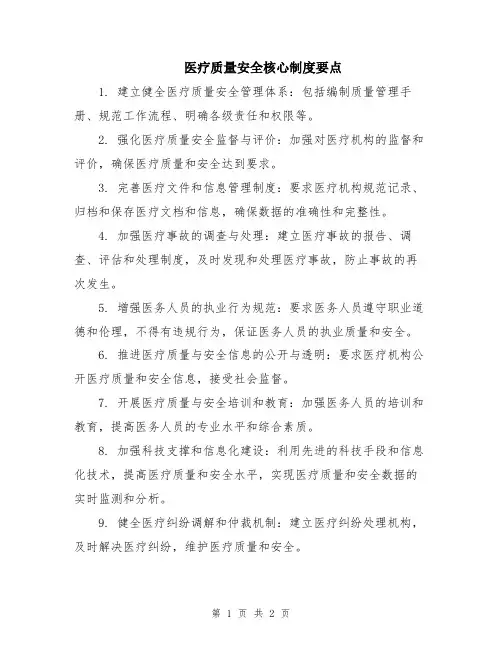 医疗质量安全核心制度要点

1. 建立健全医疗质量安全管理体系：包括编制质量管理手册、规范工作流程、明确各级责任和权限等。

2. 强化医疗质量安全监督与评价：加强对医疗机构的监督和评价，确保医疗质量和安全达到要求。

3. 完善医疗文件和信息管理制度：要求医疗机构规范记录、归档和保存医疗文档和信息，确保数据的准确性和完整性。

4. 加强医疗事故的调查与处理：建立医疗事故的报告、调查、评估和处理制度，及时发现和处理医疗事故，防止事故的再次发生。

5. 增强医务人员的执业行为规范：要求医务人员遵守职业道德和伦理，不得有违规行为，保证医务人员的执业质量和安全。

6. 推进医疗质量与安全信息的公开与透明：要求医疗机构公开医疗质量和安全信息，接受社会监督。

7. 开展医疗质量与安全培训和教育：加强医务人员的培训和教育，提高医务人员的专业水平和综合素质。

8. 加强科技支撑和信息化建设：利用先进的科技手段和信息化技术，提高医疗质量和安全水平，实现医疗质量和安全数据的实时监测和分析。

9. 健全医疗纠纷调解和仲裁机制：建立医疗纠纷处理机构，及时解决医疗纠纷，维护医疗质量和安全。

第 1 页 共 2 页